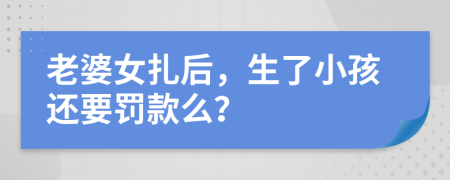 老婆女扎后，生了小孩还要罚款么?